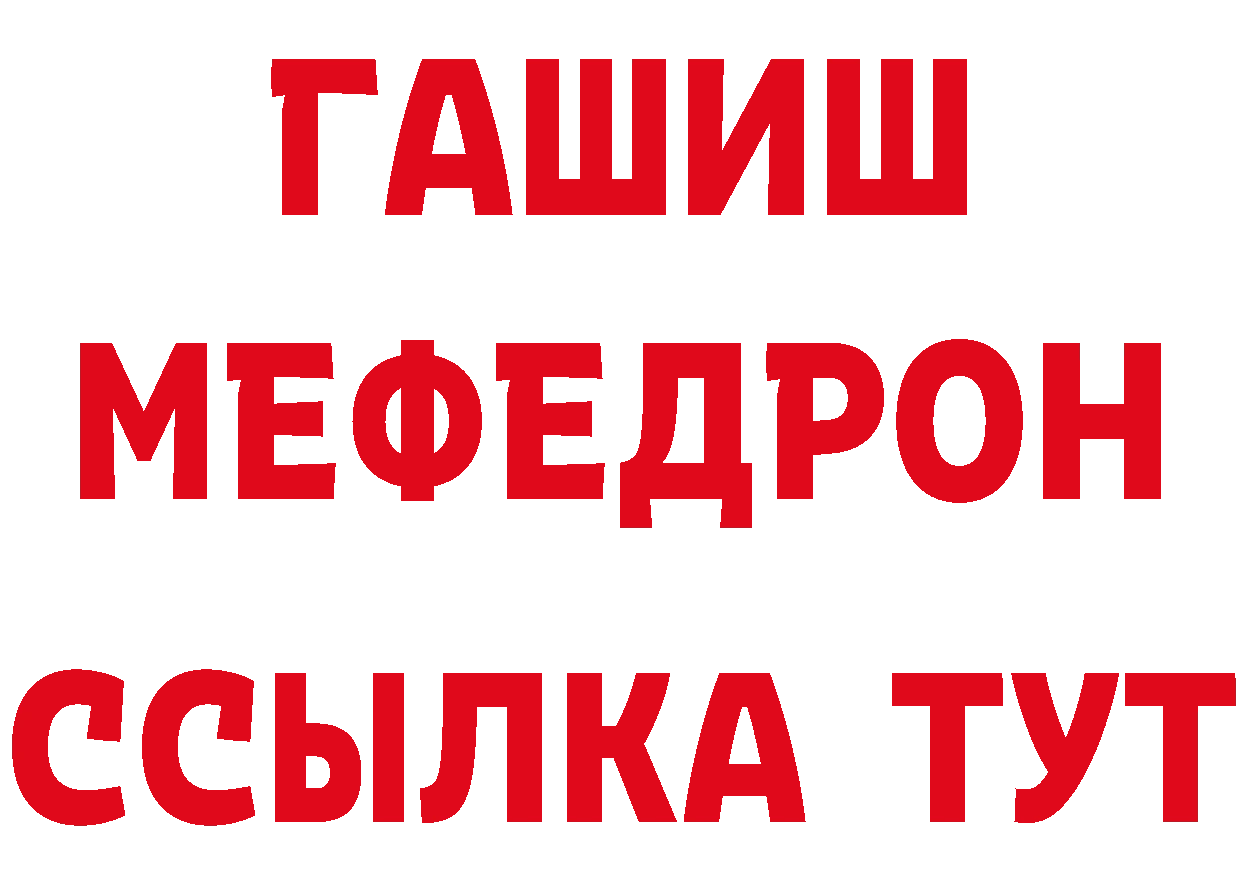 ГАШИШ
МЕФЕДРОН
ССЫЛКА ТУТ